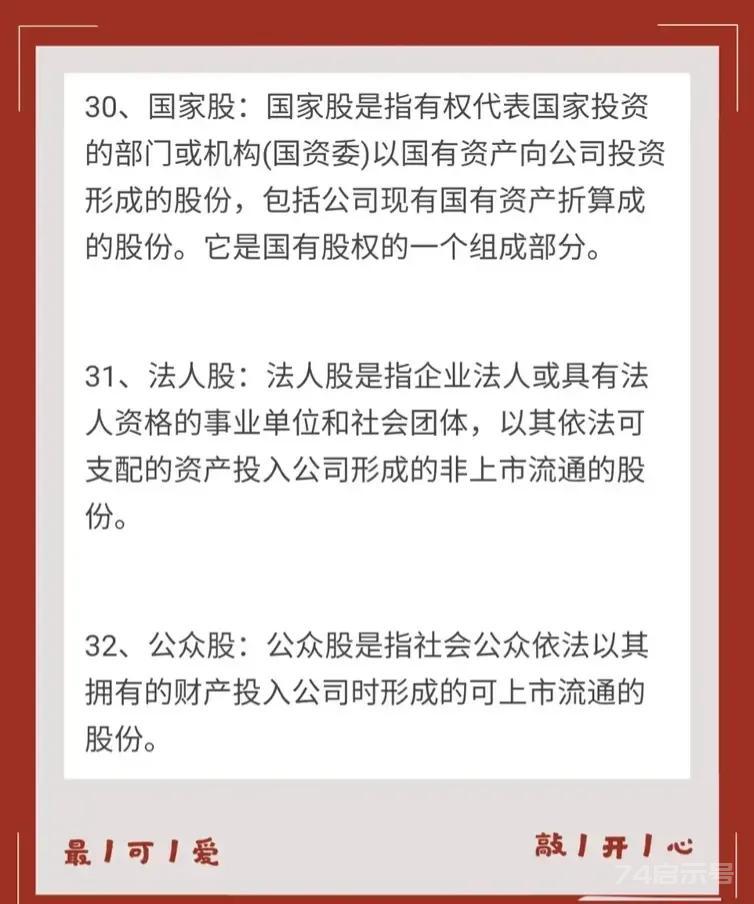 30、国家股：国家股是指有权代表国家投资的部门或机构(国资委)以国有资产向公司投资形成的股份，包括公司现有国有资产折算成的股份。它是国有股权的一个组成部分。

31、法人股：法人股是指企业法人或具有法人资格的事业单位和社会团体，以其依法可支配的资产投入公司形成的非上市流通的股份。

32、公众股：公众股是指社会公众依法以其拥有的财产投入公司时形成的可上市流通的股份。

最/可/爱

敲/开/心

74启示号